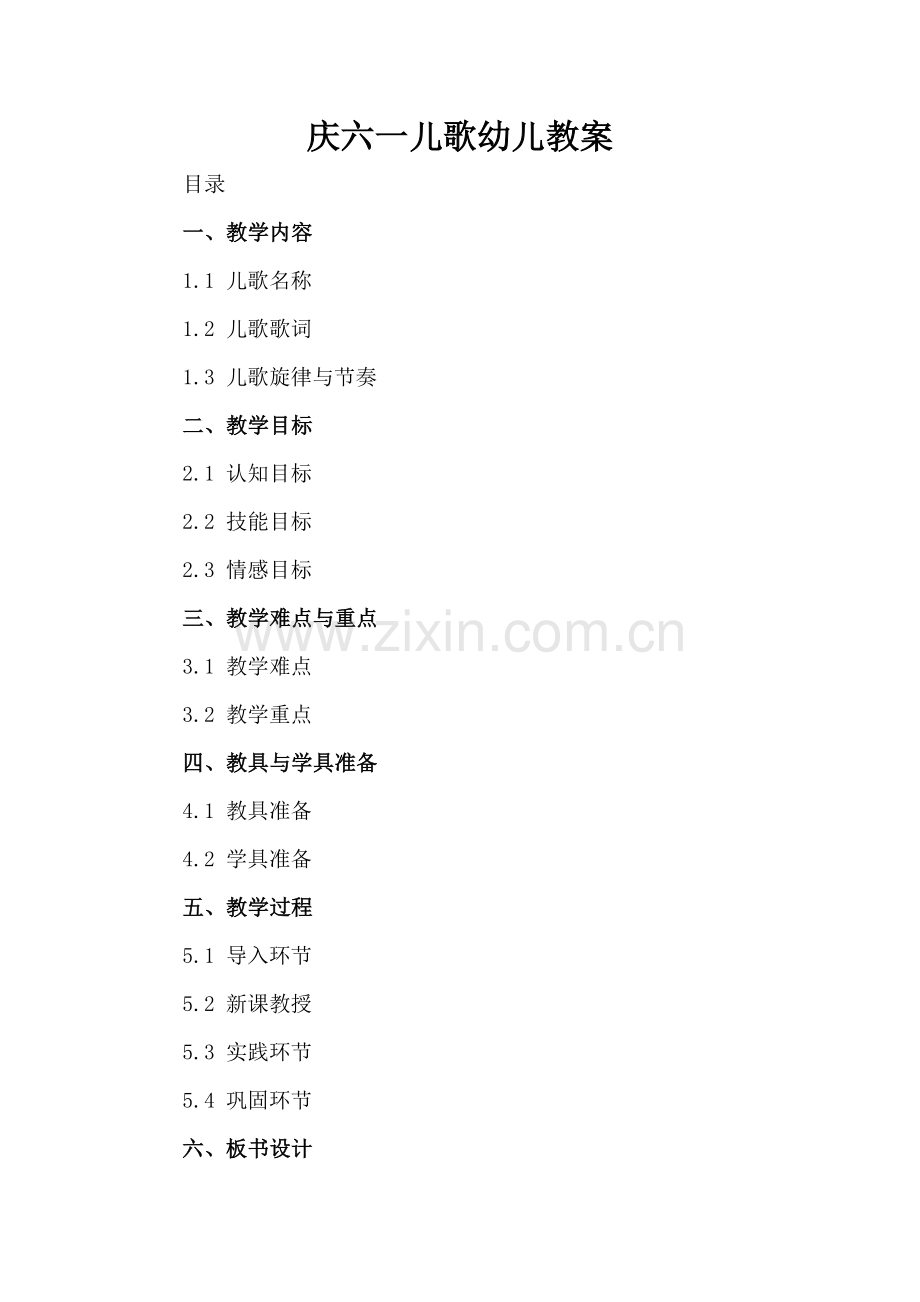 庆六一儿歌幼儿教案

目录

一、教学内容

1.1 儿歌名称

1.2 儿歌歌词

1.3 儿歌旋律与节奏

二、教学目标

2.1 认知目标

2.2 技能目标

2.3 情感目标

三、教学难点与重点

3.1 教学难点

3.2 教学重点

四、教具与学具准备

4.1 教具准备

4.2 学具准备

五、教学过程

5.1 导入环节

5.2 新课教授

5.3 实践环节

5.4 巩固环节

六、板书设计

www.zixin.com.cn